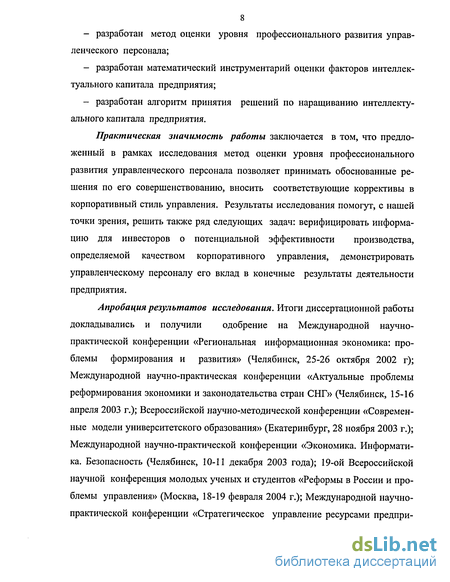 8

– разработан метод оценки уровня профессионального развития управленческого персонала;

– разработан математический инструментарий оценки факторов интеллектуального капитала предприятия;

– разработан алгоритм принятия решений по наращиванию интеллектуального капитала предприятия.

Практическая значимость работы заключается в том, что предложенный в рамках исследования метод оценки уровня профессионального развития управленческого персонала позволяет принимать обоснованные решения по его совершенствованию, вносить соответствующие коррективы в корпоративный стиль управления. Результаты исследования помогут, с нашей точки зрения, решить также ряд следующих задач: верифицировать информацию для инвесторов о потенциальной эффективности производства, определяемой качеством корпоративного управления, демонстрировать управленческому персоналу его вклад в конечные результаты деятельности предприятия.

Апробация результатов исследования. Итоги диссертационной работы докладывались и получили одобрение на Международной научно-практической конференции «Региональная информационная экономика: проблемы формирования и развития» (Челябинск, 25-26 октября 2002 г); Международной научно-практическая конференции «Актуальные проблемы реформирования экономики и законодательства стран СНГ» (Челябинск, 15-16 апреля 2003 г.); Всероссийской научно-методической конференции «Современные модели университетского образования» (Екатеринбург, 28 ноября 2003 г.); Международной научно-практической конференции «Экономика. Информатика. Безопасность (Челябинск, 10-11 декабря 2003 года); 19-ой Всероссийской научной конференция молодых ученых и студентов «Реформы в России и проблемы управления» (Москва, 18-19 февраля 2004 г.); Международной научно-практической конференции «Стратегическое управление ресурсами предпри-

dsLib.net
библиотека диссертаций